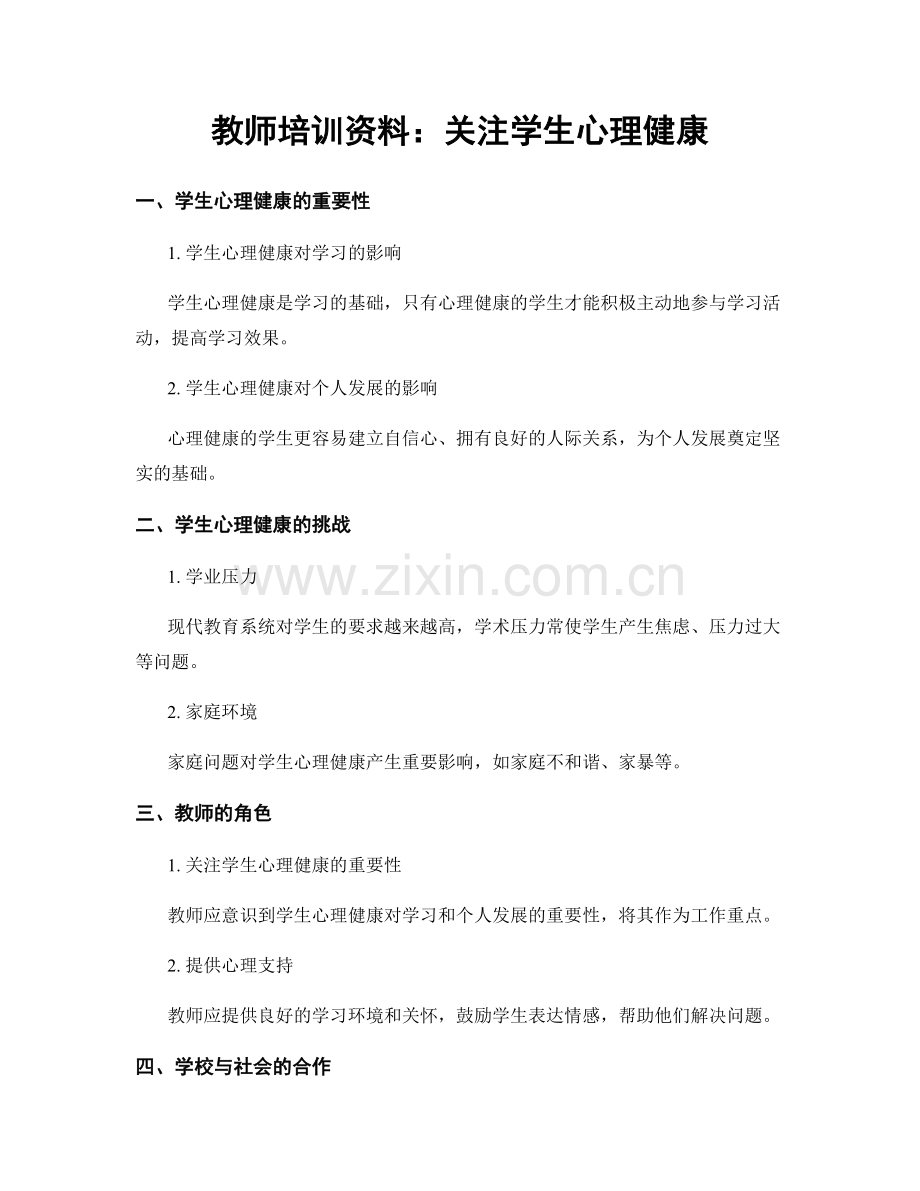 教师培训资料：关注学生心理健康

一、学生心理健康的重要性

1.学生心理健康对学习的影响

学生心理健康是学习的基础，只有心理健康的学生才能积极主动地参与学习活动，提高学习效果。

2.学生心理健康对个人发展的影响

心理健康的学生更容易建立自信心、拥有良好的人际关系，为个人发展奠定坚实的基础。

二、学生心理健康的挑战

1.学业压力

现代教育系统对学生的要求越来越高，学术压力常使学生产生焦虑、压力过大等问题。

2.家庭环境

家庭问题对学生心理健康产生重要影响，如家庭不和谐、家暴等。

三、教师的角色

1.关注学生心理健康的重要性

教师应意识到学生心理健康对学习和个人发展的重要性，将其作为工作重点。

2.提供心理支持

教师应提供良好的学习环境和关怀，鼓励学生表达情感，帮助他们解决问题。

四、学校与社会的合作

www.zixin.com.cn